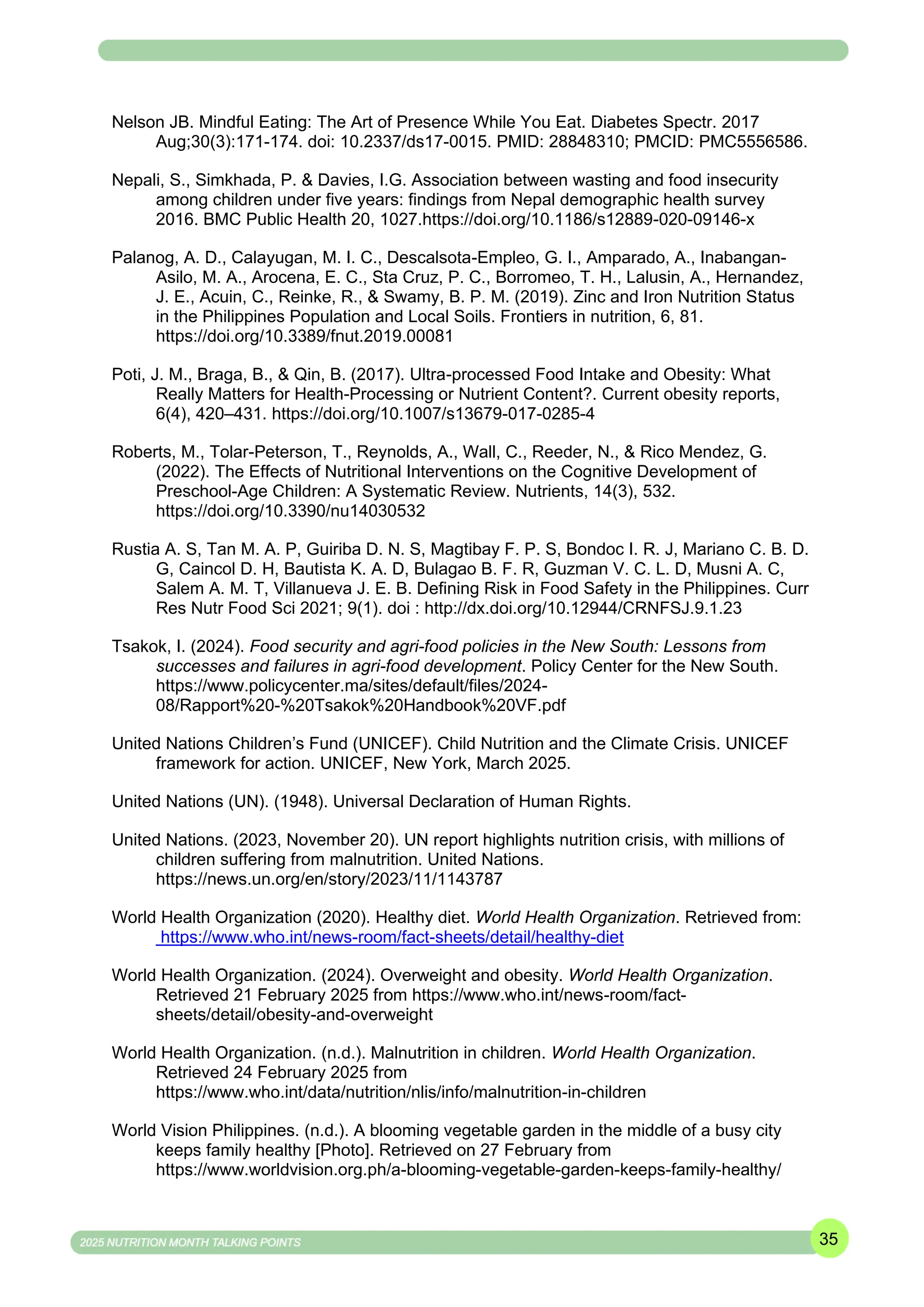 Nelson JB. Mindful Eating: The Art of Presence While You Eat. Diabetes Spectr. 2017 Aug;30(3):171-174. doi: 10.2337/ds17-0015. PMID: 28848310; PMCID: PMC5556586.

Nepali, S., Simkhada, P. & Davies, I.G. Association between wasting and food insecurity among children under five years: findings from Nepal demographic health survey 2016. BMC Public Health 20, 1027.https://doi.org/10.1186/s12889-020-09146-x

Palanog, A. D., Calayugan, M. I. C., Descalsota-Empleo, G. I., Amparado, A., Inabangan-Asilo, M. A., Arocena, E. C., Sta Cruz, P. C., Borromeo, T. H., Lalusin, A., Hernandez, J. E., Acuin, C., Reinke, R., & Swamy, B. P. M. (2019). Zinc and Iron Nutrition Status in the Philippines Population and Local Soils. Frontiers in nutrition, 6, 81. https://doi.org/10.3389/fnut.2019.00081

Poti, J. M., Braga, B., & Qin, B. (2017). Ultra-processed Food Intake and Obesity: What Really Matters for Health-Processing or Nutrient Content?. Current obesity reports, 6(4), 420–431. https://doi.org/10.1007/s13679-017-0285-4

Roberts, M., Tolar-Peterson, T., Reynolds, A., Wall, C., Reeder, N., & Rico Mendez, G. (2022). The Effects of Nutritional Interventions on the Cognitive Development of Preschool-Age Children: A Systematic Review. Nutrients, 14(3), 532. https://doi.org/10.3390/nu14030532

Rustia A. S, Tan M. A. P, Guiriba D. N. S, Magtibay F. P. S, Bondoc I. R. J, Mariano C. B. D. G, Caincol D. H, Bautista K. A. D, Bulagao B. F. R, Guzman V. C. L. D, Musni A. C, Salem A. M. T, Villanueva J. E. B. Defining Risk in Food Safety in the Philippines. Curr Res Nutr Food Sci 2021; 9(1). doi : http://dx.doi.org/10.12944/CRNFSJ.9.1.23

Tsakok, I. (2024). Food security and agri-food policies in the New South: Lessons from successes and failures in agri-food development. Policy Center for the New South. https://www.policycenter.ma/sites/default/files/2024-08/Rapport%20-%20Tsakok%20Handbook%20VF.pdf

United Nations Children's Fund (UNICEF). Child Nutrition and the Climate Crisis. UNICEF framework for action. UNICEF, New York, March 2025.

United Nations (UN). (1948). Universal Declaration of Human Rights.

United Nations. (2023, November 20). UN report highlights nutrition crisis, with millions of children suffering from malnutrition. United Nations. https://news.un.org/en/story/2023/11/1143787

World Health Organization (2020). Healthy diet. World Health Organization. Retrieved from: https://www.who.int/news-room/fact-sheets/detail/healthy-diet

World Health Organization. (2024). Overweight and obesity. World Health Organization. Retrieved 21 February 2025 from https://www.who.int/news-room/fact-sheets/detail/obesity-and-overweight

World Health Organization. (n.d.). Malnutrition in children. World Health Organization. Retrieved 24 February 2025 from https://www.who.int/data/nutrition/nlis/info/malnutrition-in-children

World Vision Philippines. (n.d.). A blooming vegetable garden in the middle of a busy city keeps family healthy [Photo]. Retrieved on 27 February from https://www.worldvision.org.ph/a-blooming-vegetable-garden-keeps-family-healthy/

2025 NUTRITION MONTH TALKING POINTS

35